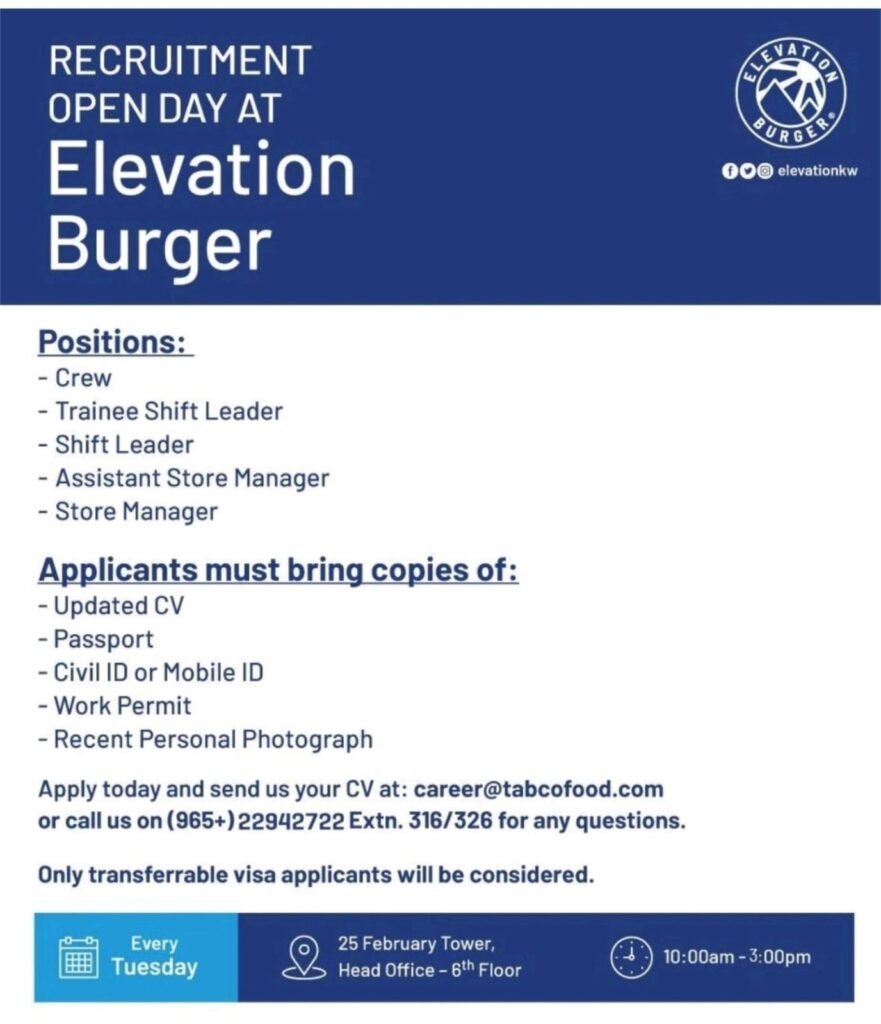 RECRUITMENT OPEN DAY AT
Elevation Burger

ELEVATION BURGER®

elevationkw

Positions:
- Crew
- Trainee Shift Leader
- Shift Leader
- Assistant Store Manager
- Store Manager

Applicants must bring copies of:
- Updated CV
- Passport
- Civil ID or Mobile ID
- Work Permit
- Recent Personal Photograph

Apply today and send us your CV at: career@tabcofood.com or call us on (965+) 22942722 Extn. 316/326 for any questions.

Only transferrable visa applicants will be considered.

Every Tuesday

25 February Tower, Head Office – 6$^{th}$ Floor

10:00am - 3:00pm